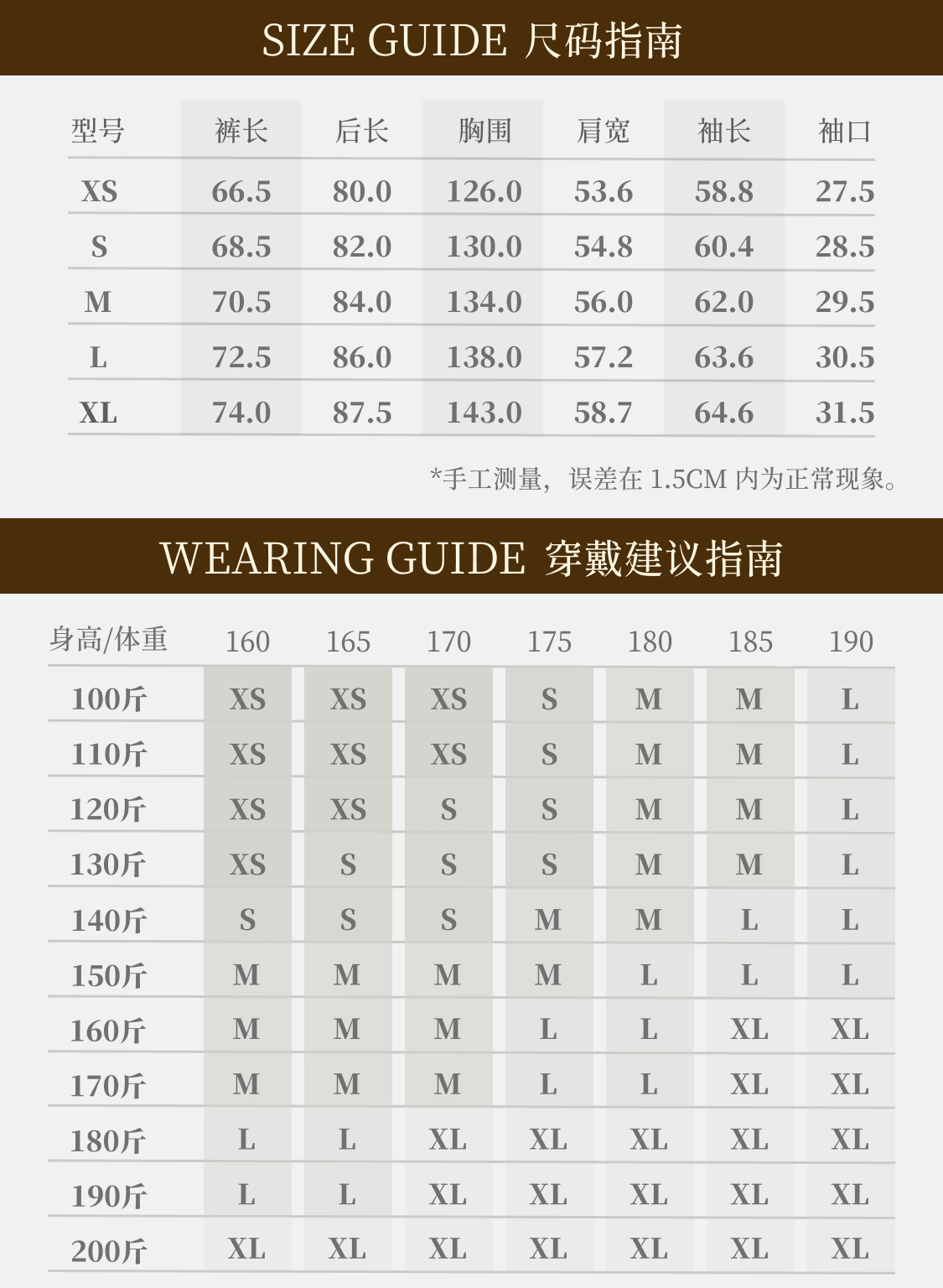 SIZE GUIDE 尺码指南

| 型号 | 裤长 | 后长 | 胸围 | 肩宽 | 袖长 | 袖口 |
|---|---|---|---|---|---|---|
| XS | 66.5 | 80.0 | 126.0 | 53.6 | 58.8 | 27.5 |
| S | 68.5 | 82.0 | 130.0 | 54.8 | 60.4 | 28.5 |
| M | 70.5 | 84.0 | 134.0 | 56.0 | 62.0 | 29.5 |
| L | 72.5 | 86.0 | 138.0 | 57.2 | 63.6 | 30.5 |
| XL | 74.0 | 87.5 | 143.0 | 58.7 | 64.6 | 31.5 |

*手工测量，误差在 1.5CM 内为正常现象。

WEARING GUIDE 穿戴建议指南

| 身高/体重 | 160 | 165 | 170 | 175 | 180 | 185 | 190 |
|---|---|---|---|---|---|---|---|
| 100斤 | XS | XS | XS | S | M | M | L |
| 110斤 | XS | XS | XS | S | M | M | L |
| 120斤 | XS | XS | S | S | M | M | L |
| 130斤 | XS | S | S | S | M | M | L |
| 140斤 | S | S | S | M | M | L | L |
| 150斤 | M | M | M | M | L | L | L |
| 160斤 | M | M | M | L | L | XL | XL |
| 170斤 | M | M | M | L | L | XL | XL |
| 180斤 | L | L | XL | XL | XL | XL | XL |
| 190斤 | L | L | XL | XL | XL | XL | XL |
| 200斤 | XL | XL | XL | XL | XL | XL | XL |